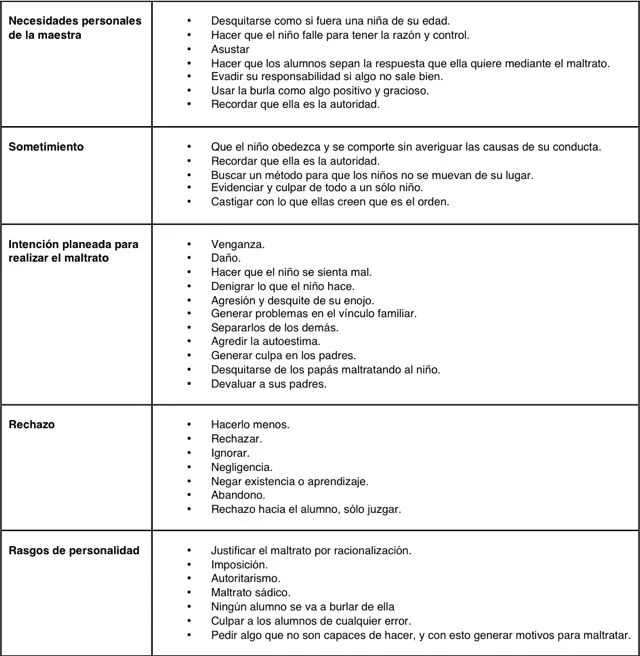 | | |
|---|---|
| **Necesidades personales de la maestra** | • Desquitarse como si fuera una niña de su edad.<br>• Hacer que el niño falle para tener la razón y control.<br>• Asustar<br>• Hacer que los alumnos sepan la respuesta que ella quiere mediante el maltrato.<br>• Evadir su responsabilidad si algo no sale bien.<br>• Usar la burla como algo positivo y gracioso.<br>• Recordar que ella es la autoridad. |
| **Sometimiento** | • Que el niño obedezca y se comporte sin averiguar las causas de su conducta.<br>• Recordar que ella es la autoridad.<br>• Buscar un método para que los niños no se muevan de su lugar.<br>• Evidenciar y culpar de todo a un sólo niño.<br>• Castigar con lo que ellas creen que es el orden. |
| **Intención planeada para realizar el maltrato** | • Venganza.<br>• Daño.<br>• Hacer que el niño se sienta mal.<br>• Denigrar lo que el niño hace.<br>• Agresión y desquite de su enojo.<br>• Generar problemas en el vínculo familiar.<br>• Separarlos de los demás.<br>• Agredir la autoestima.<br>• Generar culpa en los padres.<br>• Desquitarse de los papás maltratando al niño.<br>• Devaluar a sus padres. |
| **Rechazo** | • Hacerlo menos.<br>• Rechazar.<br>• Ignorar.<br>• Negligencia.<br>• Negar existencia o aprendizaje.<br>• Abandono.<br>• Rechazo hacia el alumno, sólo juzgar. |
| **Rasgos de personalidad** | • Justificar el maltrato por racionalización.<br>• Imposición.<br>• Autoritarismo.<br>• Maltrato sádico.<br>• Ningún alumno se va a burlar de ella<br>• Culpar a los alumnos de cualquier error.<br>• Pedir algo que no son capaces de hacer, y con esto generar motivos para maltratar. |